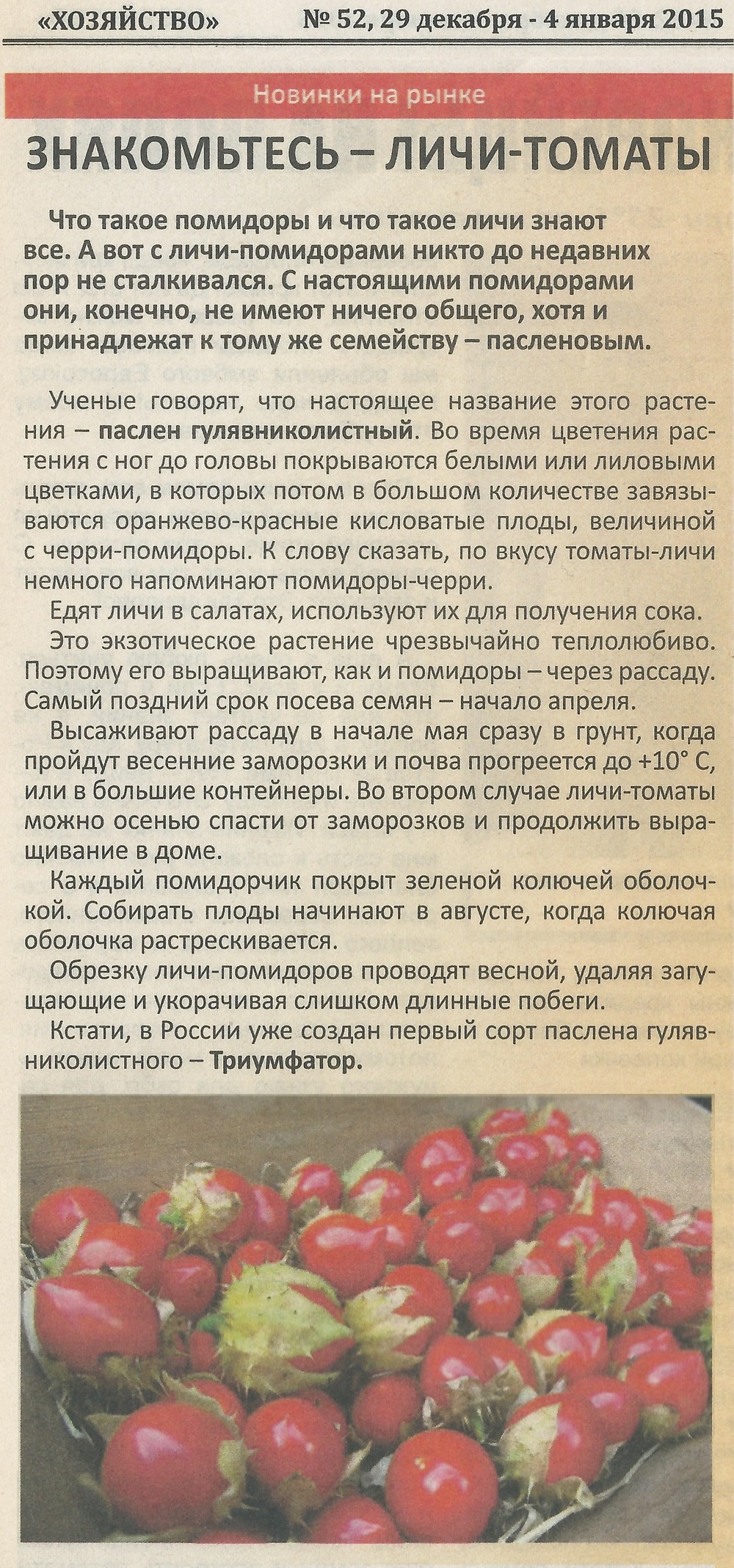 «ХОЗЯЙСТВО» № 52, 29 декабря - 4 января 2015

Новинки на рынке

ЗНАКОМЬТЕСЬ – ЛИЧИ-ТОМАТЫ

Что такое помидоры и что такое личи знают все. А вот с личи-помидорами никто до недавних пор не сталкивался. С настоящими помидорами они, конечно, не имеют ничего общего, хотя и принадлежат к тому же семейству – пасленовым.

Ученые говорят, что настоящее название этого растения – паслен гулявниколистный. Во время цветения растения с ног до головы покрываются белыми или лиловыми цветками, в которых потом в большом количестве завязываются оранжево-красные кисловатые плоды, величиной с черри-помидоры. К слову сказать, по вкусу томаты-личи немного напоминают помидоры-черри.

Едят личи в салатах, используют их для получения сока.

Это экзотическое растение чрезвычайно теплолюбиво. Поэтому его выращивают, как и помидоры – через рассаду. Самый поздний срок посева семян – начало апреля.

Высаживают рассаду в начале мая сразу в грунт, когда пройдут весенние заморозки и почва прогреется до +10° С, или в большие контейнеры. Во втором случае личи-томаты можно осенью спасти от заморозков и продолжить выращивание в доме.

Каждый помидорчик покрыт зеленой колючей оболочкой. Собирать плоды начинают в августе, когда колючая оболочка растрескивается.

Обрезку личи-помидоров проводят весной, удаляя загущающие и укорачивая слишком длинные побеги.

Кстати, в России уже создан первый сорт паслена гулявниколистного – Триумфатор.